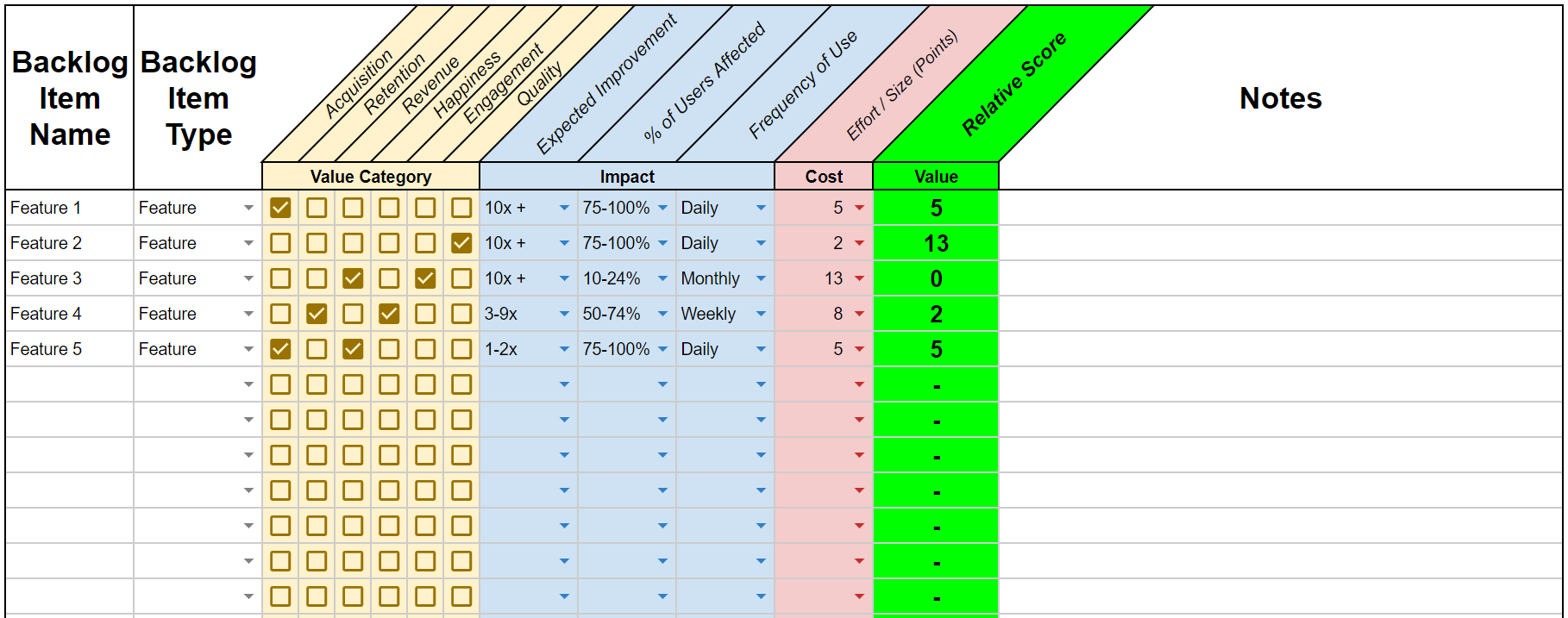 | Backlog Item Name | Backlog Item Type | Acquisition | Retention | Revenue | Happiness | Engagement | Quality | Expected Improvement | % of Users Affected | Frequency of Use | Effort / Size (Points) | Relative Score | Notes |
|---|---|---|---|---|---|---|---|---|---|---|---|---|---|
| | | Value Category | | | | | | Impact | | | Cost | Value | |
| Feature 1 | Feature | ☑ | ☐ | ☐ | ☐ | ☐ | ☐ | 10x + | 75-100% | Daily | 5 | 5 | |
| Feature 2 | Feature | ☐ | ☐ | ☐ | ☐ | ☐ | ☑ | 10x + | 75-100% | Daily | 2 | 13 | |
| Feature 3 | Feature | ☐ | ☐ | ☑ | ☐ | ☑ | ☐ | 10x + | 10-24% | Monthly | 13 | 0 | |
| Feature 4 | Feature | ☐ | ☑ | ☐ | ☑ | ☐ | ☐ | 3-9x | 50-74% | Weekly | 8 | 2 | |
| Feature 5 | Feature | ☑ | ☐ | ☑ | ☐ | ☐ | ☐ | 1-2x | 75-100% | Daily | 5 | 5 | |
| | | ☐ | ☐ | ☐ | ☐ | ☐ | ☐ | | | | | - | |
| | | ☐ | ☐ | ☐ | ☐ | ☐ | ☐ | | | | | - | |
| | | ☐ | ☐ | ☐ | ☐ | ☐ | ☐ | | | | | - | |
| | | ☐ | ☐ | ☐ | ☐ | ☐ | ☐ | | | | | - | |
| | | ☐ | ☐ | ☐ | ☐ | ☐ | ☐ | | | | | - | |
| | | ☐ | ☐ | ☐ | ☐ | ☐ | ☐ | | | | | - | |
| | | ☐ | ☐ | ☐ | ☐ | ☐ | ☐ | | | | | - | |